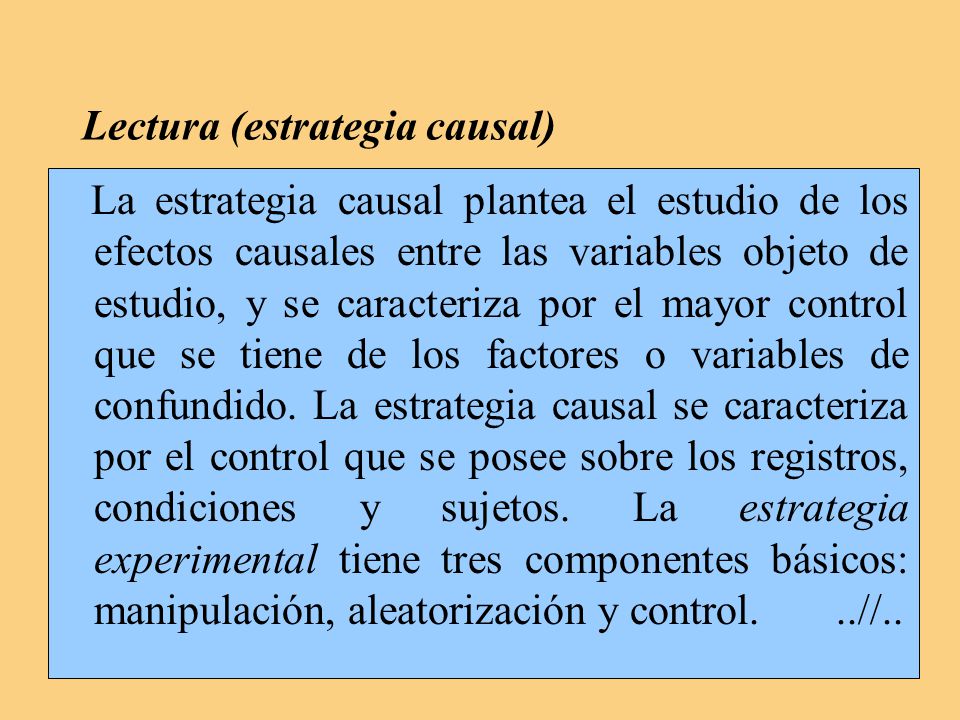 Lectura (estrategia causal)

La estrategia causal plantea el estudio de los efectos causales entre las variables objeto de estudio, y se caracteriza por el mayor control que se tiene de los factores o variables de confundido. La estrategia causal se caracteriza por el control que se posee sobre los registros, condiciones y sujetos. La estrategia experimental tiene tres componentes básicos: manipulación, aleatorización y control. ..//..